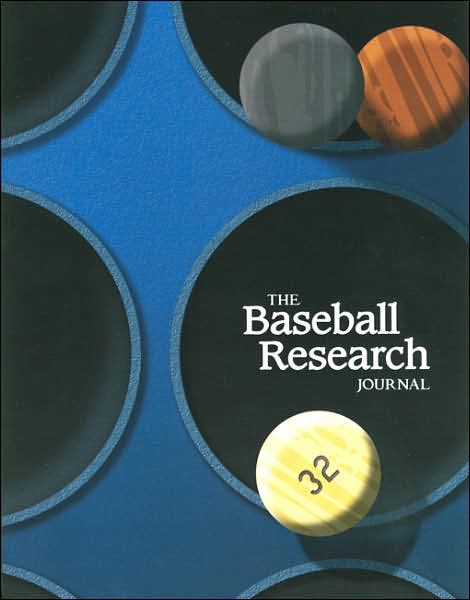 THE
Baseball
Research
JOURNAL

32